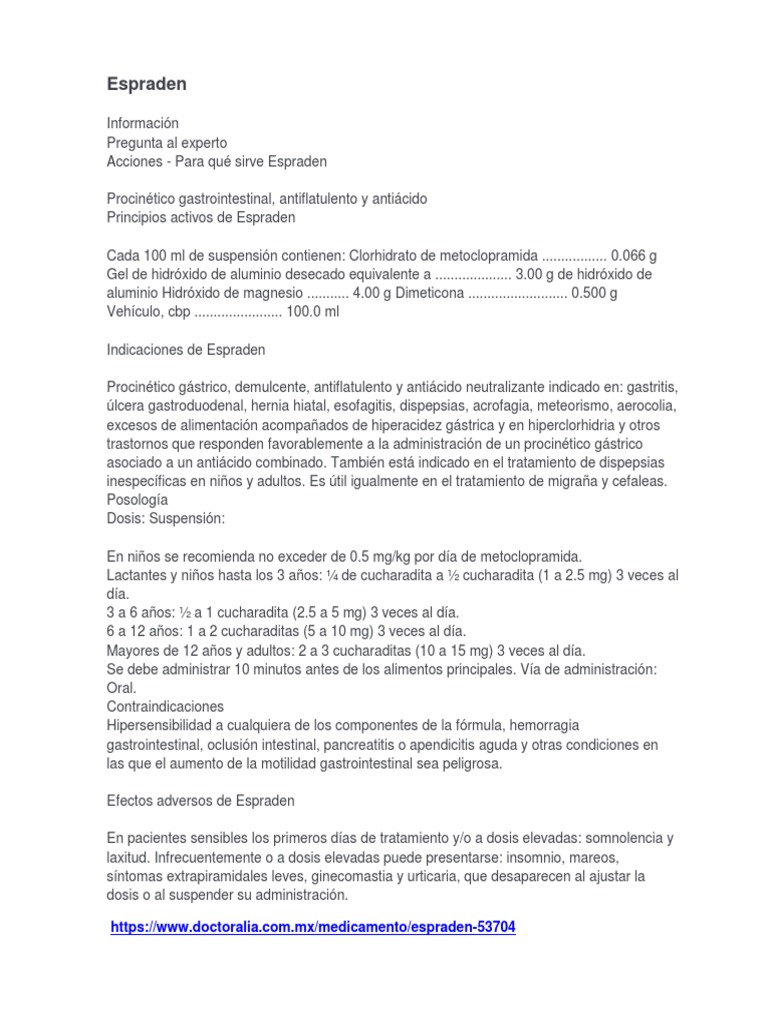 Espraden

Información
Pregunta al experto
Acciones - Para qué sirve Espraden

Procinético gastrointestinal, antiflatulento y antiácido
Principios activos de Espraden

Cada 100 ml de suspensión contienen: Clorhidrato de metoclopramida ................. 0.066 g Gel de hidróxido de aluminio desecado equivalente a .................... 3.00 g de hidróxido de aluminio Hidróxido de magnesio ........... 4.00 g Dimeticona .......................... 0.500 g Vehículo, cbp ....................... 100.0 ml

Indicaciones de Espraden

Procinético gástrico, demulcente, antiflatulento y antiácido neutralizante indicado en: gastritis, úlcera gastroduodenal, hernia hiatal, esofagitis, dispepsias, acrofagia, meteorismo, aerocolia, excesos de alimentación acompañados de hiperacidez gástrica y en hiperclorhidria y otros trastornos que responden favorablemente a la administración de un procinético gástrico asociado a un antiácido combinado. También está indicado en el tratamiento de dispepsias inespecíficas en niños y adultos. Es útil igualmente en el tratamiento de migraña y cefaleas.
Posología
Dosis: Suspensión:

En niños se recomienda no exceder de 0.5 mg/kg por día de metoclopramida.
Lactantes y niños hasta los 3 años: ¼ de cucharadita a ½ cucharadita (1 a 2.5 mg) 3 veces al día.
3 a 6 años: ½ a 1 cucharadita (2.5 a 5 mg) 3 veces al día.
6 a 12 años: 1 a 2 cucharaditas (5 a 10 mg) 3 veces al día.
Mayores de 12 años y adultos: 2 a 3 cucharaditas (10 a 15 mg) 3 veces al día.
Se debe administrar 10 minutos antes de los alimentos principales. Vía de administración: Oral.
Contraindicaciones
Hipersensibilidad a cualquiera de los componentes de la fórmula, hemorragia gastrointestinal, oclusión intestinal, pancreatitis o apendicitis aguda y otras condiciones en las que el aumento de la motilidad gastrointestinal sea peligrosa.

Efectos adversos de Espraden

En pacientes sensibles los primeros días de tratamiento y/o a dosis elevadas: somnolencia y laxitud. Infrecuentemente o a dosis elevadas puede presentarse: insomnio, mareos, síntomas extrapiramidales leves, ginecomastia y urticaria, que desaparecen al ajustar la dosis o al suspender su administración.

https://www.doctoralia.com.mx/medicamento/espraden-53704